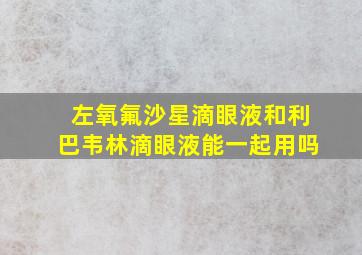 左氧氟沙星滴眼液和利巴韦林滴眼液能一起用吗